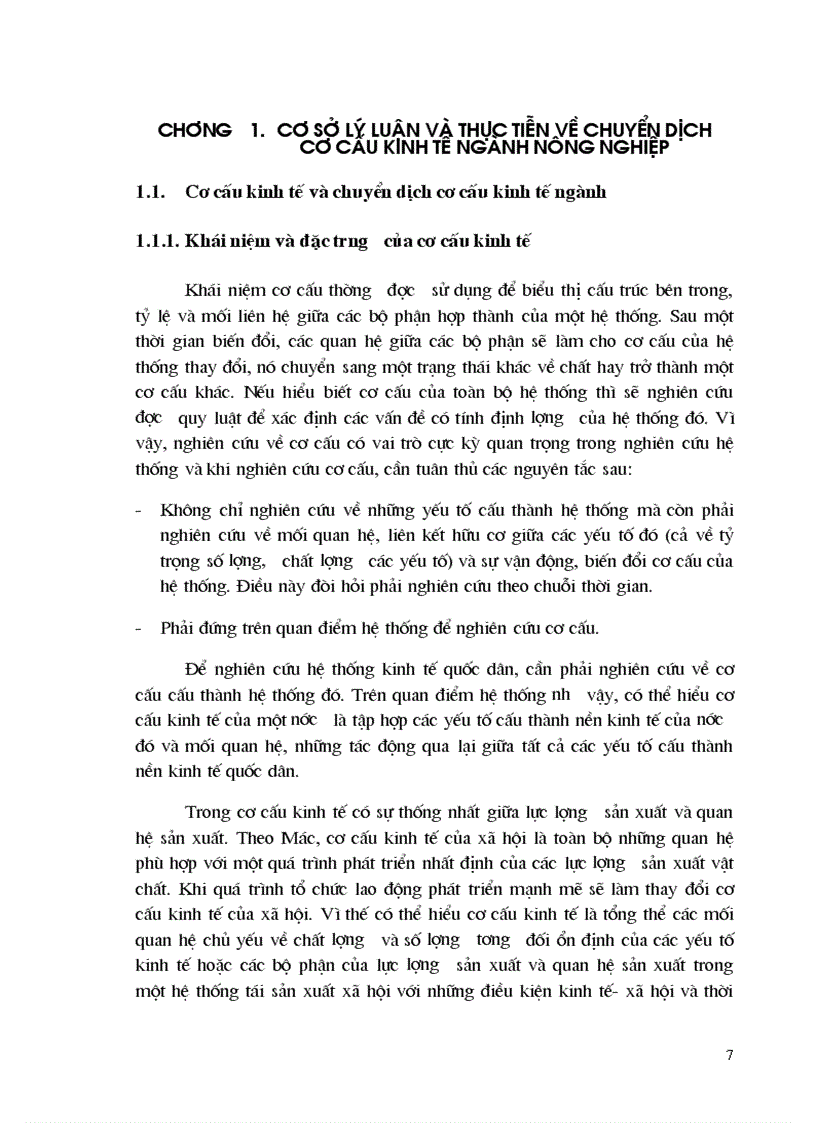 CHƠNG 1. CƠ SỞ LÝ LUẬN VÀ THỰC TIỄN VỀ CHUYỂN DỊCH CƠ CẤU KINH TẾ NGÀNH NÔNG NGHIỆP

1.1. Cơ cấu kinh tế và chuyển dịch cơ cấu kinh tế ngành

1.1.1. Khái niệm và đặc trng của cơ cấu kinh tế

Khái niệm cơ cấu thờng đợc sử dụng để biểu thị cấu trúc bên trong, tỷ lệ và mối liên hệ giữa các bộ phận hợp thành của một hệ thống. Sau một thời gian biến đổi, các quan hệ giữa các bộ phận sẽ làm cho cơ cấu của hệ thống thay đổi, nó chuyển sang một trạng thái khác về chất hay trở thành một cơ cấu khác. Nếu hiểu biết cơ cấu của toàn bộ hệ thống thì sẽ nghiên cứu đợc quy luật để xác định các vấn đề có tính định lợng của hệ thống đó. Vì vậy, nghiên cứu về cơ cấu có vai trò cực kỳ quan trọng trong nghiên cứu hệ thống và khi nghiên cứu cơ cấu, cần tuân thủ các nguyên tắc sau:

- Không chỉ nghiên cứu về những yếu tố cấu thành hệ thống mà còn phải nghiên cứu về mối quan hệ, liên kết hữu cơ giữa các yếu tố đó (cả về tỷ trọng số lợng, chất lợng các yếu tố) và sự vận động, biến đổi cơ cấu của hệ thống. Điều này đòi hỏi phải nghiên cứu theo chuỗi thời gian.

- Phải đứng trên quan điểm hệ thống để nghiên cứu cơ cấu.

Để nghiên cứu hệ thống kinh tế quốc dân, cần phải nghiên cứu về cơ cấu cấu thành hệ thống đó. Trên quan điểm hệ thống nh vậy, có thể hiểu cơ cấu kinh tế của một nớc là tập hợp các yếu tố cấu thành nền kinh tế của nớc đó và mối quan hệ, những tác động qua lại giữa tất cả các yếu tố cấu thành nền kinh tế quốc dân.

Trong cơ cấu kinh tế có sự thống nhất giữa lực lợng sản xuất và quan hệ sản xuất. Theo Mác, cơ cấu kinh tế của xã hội là toàn bộ những quan hệ phù hợp với một quá trình phát triển nhất định của các lực lợng sản xuất vật chất. Khi quá trình tổ chức lao động phát triển mạnh mẽ sẽ làm thay đổi cơ cấu kinh tế của xã hội. Vì thế có thể hiểu cơ cấu kinh tế là tổng thể các mối quan hệ chủ yếu về chất lợng và số lợng tơng đối ổn định của các yếu tố kinh tế hoặc các bộ phận của lực lợng sản xuất và quan hệ sản xuất trong một hệ thống tái sản xuất xã hội với những điều kiện kinh tế- xã hội và thời

7